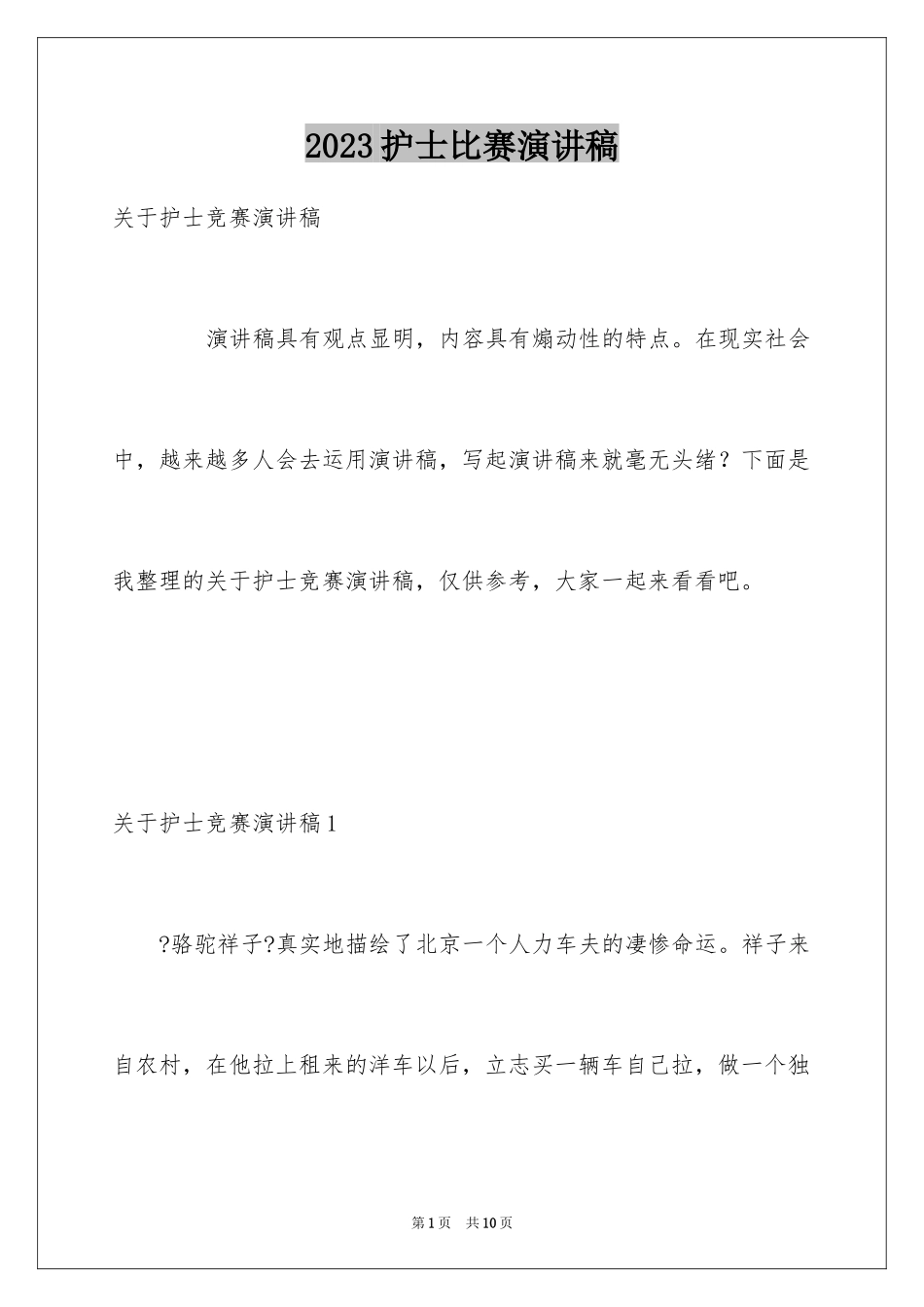 2023护士比赛演讲稿

关于护士竞赛演讲稿

演讲稿具有观点显明，内容具有煽动性的特点。在现实社会中，越来越多人会去运用演讲稿，写起演讲稿来就毫无头绪？下面是我整理的关于护士竞赛演讲稿，仅供参考，大家一起来看看吧。

关于护士竞赛演讲稿1

?骆驼祥子?真实地描绘了北京一个人力车夫的凄惨命运。祥子来自农村，在他拉上租来的洋车以后，立志买一辆车自己拉，做一个独

第1页 共10页